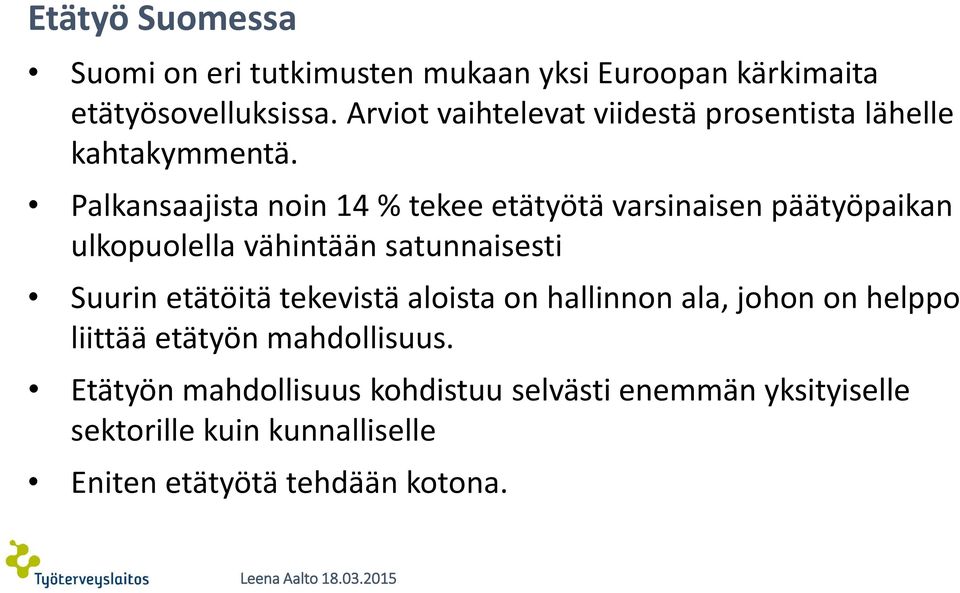 Etätyö Suomessa

• Suomi on eri tutkimusten mukaan yksi Euroopan kärkimaita etätyösovelluksissa. Arviot vaihtelevat viidestä prosentista lähelle kahtakymmentä.

• Palkansaajista noin 14 % tekee etätyötä varsinaisen päätyöpaikan ulkopuolella vähintään satunnaisesti

• Suurin etätöitä tekevistä aloista on hallinnon ala, johon on helppo liittää etätyön mahdollisuus.

• Etätyön mahdollisuus kohdistuu selvästi enemmän yksityiselle sektorille kuin kunnalliselle

• Eniten etätyötä tehdään kotona.

Työterveyslaitos

Leena Aalto 18.03.2015